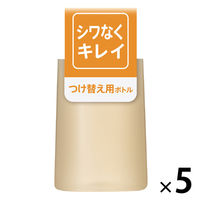 シワなく
キレイ

つけ替え用ボトル

×5